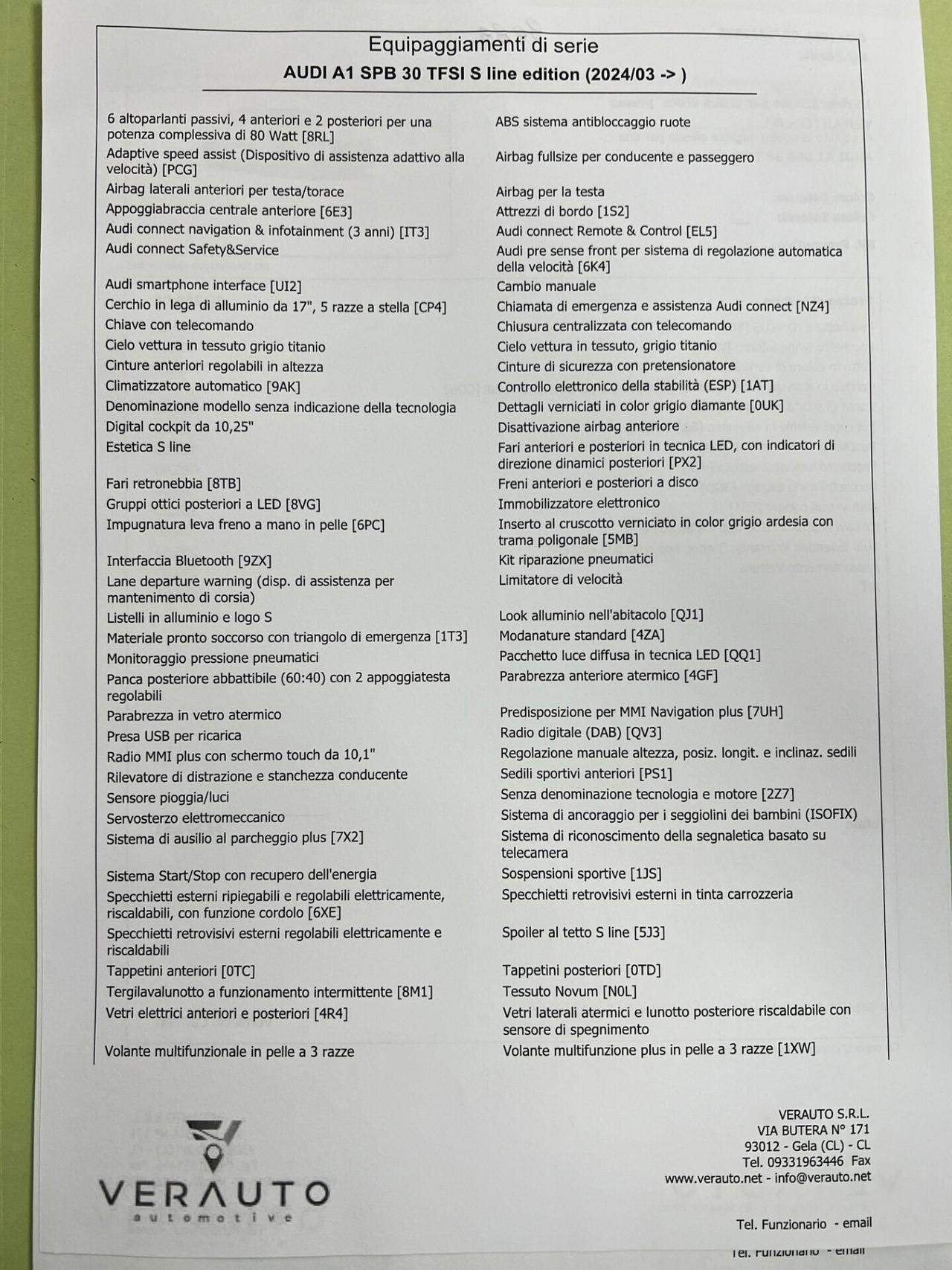 Equipaggiamenti di serie
AUDI A1 SPB 30 TFSI S line edition (2024/03 -> )

6 altoparlanti passivi, 4 anteriori e 2 posteriori per una potenza complessiva di 80 Watt [8RL]
Adaptive speed assist (Dispositivo di assistenza adattivo alla velocità) [PCG]
Airbag laterali anteriori per testa/torace
Appoggiabraccia centrale anteriore [6E3]
Audi connect navigation & infotainment (3 anni) [IT3]
Audi connect Safety&Service
Audi smartphone interface [UI2]
Cerchio in lega di alluminio da 17", 5 razze a stella [CP4]
Chiave con telecomando
Cielo vettura in tessuto grigio titanio
Cinture anteriori regolabili in altezza
Climatizzatore automatico [9AK]
Denominazione modello senza indicazione della tecnologia
Digital cockpit da 10,25"
Estetica S line
Fari retronebbia [8TB]
Gruppi ottici posteriori a LED [8VG]
Impugnatura leva freno a mano in pelle [6PC]
Interfaccia Bluetooth [9ZX]
Lane departure warning (disp. di assistenza per mantenimento di corsia)
Listelli in alluminio e logo S
Materiale pronto soccorso con triangolo di emergenza [1T3]
Monitoraggio pressione pneumatici
Panca posteriore abbattibile (60:40) con 2 appoggiatesta regolabili
Parabrezza in vetro atermico
Presa USB per ricarica
Radio MMI plus con schermo touch da 10,1"
Rilevatore di distrazione e stanchezza conducente
Sensore pioggia/luci
Servosterzo elettromeccanico
Sistema di ausilio al parcheggio plus [7X2]
Sistema Start/Stop con recupero dell'energia
Specchietti esterni ripiegabili e regolabili elettricamente, riscaldabili, con funzione cordolo [6XE]
Specchietti retrovisivi esterni regolabili elettricamente e riscaldabili
Tappetini anteriori [0TC]
Tergilavalunotto a funzionamento intermittente [8M1]
Vetri elettrici anteriori e posteriori [4R4]
Volante multifunzionale in pelle a 3 razze

ABS sistema antibloccaggio ruote
Airbag fullsize per conducente e passeggero
Airbag per la testa
Attrezzi di bordo [1S2]
Audi connect Remote & Control [EL5]
Audi pre sense front per sistema di regolazione automatica della velocità [6K4]
Cambio manuale
Chiamata di emergenza e assistenza Audi connect [NZ4]
Chiusura centralizzata con telecomando
Cielo vettura in tessuto, grigio titanio
Cinture di sicurezza con pretensionatore
Controllo elettronico della stabilità (ESP) [1AT]
Dettagli verniciati in color grigio diamante [0UK]
Disattivazione airbag anteriore
Fari anteriori e posteriori in tecnica LED, con indicatori di direzione dinamici posteriori [PX2]
Freni anteriori e posteriori a disco
Immobilizzatore elettronico
Inserto al cruscotto verniciato in color grigio ardesia con trama poligonale [5MB]
Kit riparazione pneumatici
Limitatore di velocità
Look alluminio nell'abitacolo [QJ1]
Modanature standard [4ZA]
Pacchetto luce diffusa in tecnica LED [QQ1]
Parabrezza anteriore atermico [4GF]
Predisposizione per MMI Navigation plus [7UH]
Radio digitale (DAB) [QV3]
Regolazione manuale altezza, posiz. longit. e inclinaz. sedili
Sedili sportivi anteriori [PS1]
Senza denominazione tecnologia e motore [2Z7]
Sistema di ancoraggio per i seggiolini dei bambini (ISOFIX)
Sistema di riconoscimento della segnaletica basato su telecamera
Sospensioni sportive [1JS]
Specchietti retrovisivi esterni in tinta carrozzeria
Spoiler al tetto S line [5J3]
Tappetini posteriori [0TD]
Tessuto Novum [N0L]
Vetri laterali atermici e lunotto posteriore riscaldabile con sensore di spegnimento
Volante multifunzione plus in pelle a 3 razze [1XW]

VERAUTO
automotive

VERAUTO S.R.L.
VIA BUTERA N° 171
93012 - Gela (CL) - CL
Tel. 09331963446 Fax
www.verauto.net - info@verauto.net

Tel. Funzionario - email

Tel. Funzionario - email